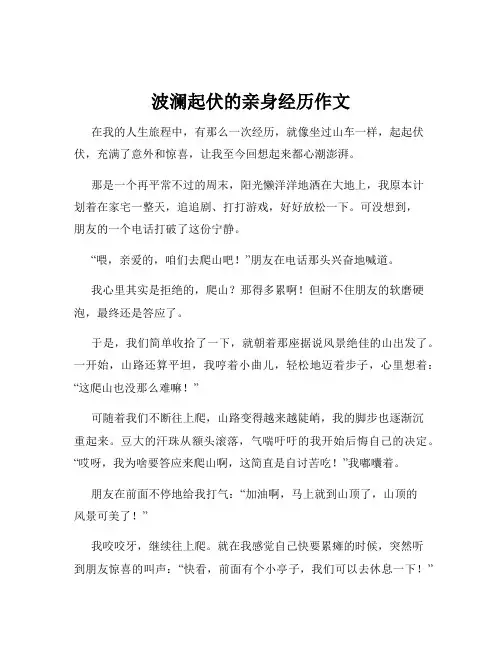 波澜起伏的亲身经历作文

在我的人生旅程中，有那么一次经历，就像坐过山车一样，起起伏伏，充满了意外和惊喜，让我至今回想起来都心潮澎湃。

那是一个再平常不过的周末，阳光懒洋洋地洒在大地上，我原本计划着在家宅一整天，追追剧、打打游戏，好好放松一下。可没想到，朋友的一个电话打破了这份宁静。

“喂，亲爱的，咱们去爬山吧！”朋友在电话那头兴奋地喊道。

我心里其实是拒绝的，爬山？那得多累啊！但耐不住朋友的软磨硬泡，最终还是答应了。

于是，我们简单收拾了一下，就朝着那座据说风景绝佳的山出发了。一开始，山路还算平坦，我哼着小曲儿，轻松地迈着步子，心里想着：“这爬山也没那么难嘛！”

可随着我们不断往上爬，山路变得越来越陡峭，我的脚步也逐渐沉重起来。豆大的汗珠从额头滚落，气喘吁吁的我开始后悔自己的决定。“哎呀，我为啥要答应来爬山啊，这简直是自讨苦吃！”我嘟囔着。

朋友在前面不停地给我打气：“加油啊，马上就到山顶了，山顶的风景可美了！”

我咬咬牙，继续往上爬。就在我感觉自己快要累瘫的时候，突然听到朋友惊喜的叫声：“快看，前面有个小亭子，我们可以去休息一下！”